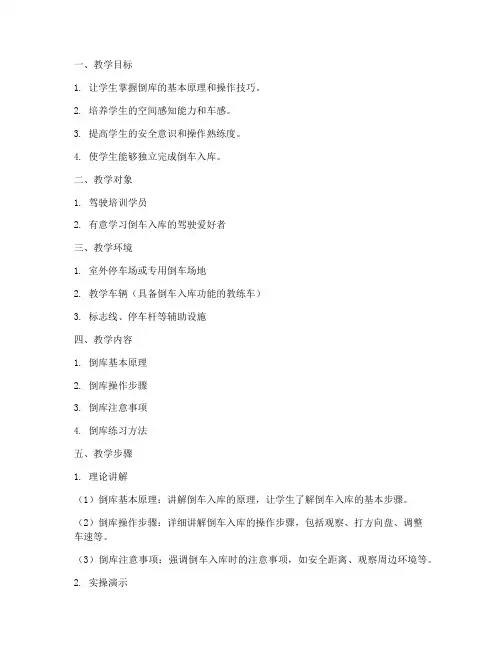 一、教学目标

1. 让学生掌握倒库的基本原理和操作技巧。

2. 培养学生的空间感知能力和车感。

3. 提高学生的安全意识和操作熟练度。

4. 使学生能够独立完成倒车入库。

二、教学对象

1. 驾驶培训学员

2. 有意学习倒车入库的驾驶爱好者

三、教学环境

1. 室外停车场或专用倒车场地

2. 教学车辆（具备倒车入库功能的教练车）

3. 标志线、停车杆等辅助设施

四、教学内容

1. 倒库基本原理

2. 倒库操作步骤

3. 倒库注意事项

4. 倒库练习方法

五、教学步骤

1. 理论讲解

（1）倒库基本原理：讲解倒车入库的原理，让学生了解倒车入库的基本步骤。

（2）倒库操作步骤：详细讲解倒车入库的操作步骤，包括观察、打方向盘、调整车速等。

（3）倒库注意事项：强调倒车入库时的注意事项，如安全距离、观察周边环境等。

2. 实操演示